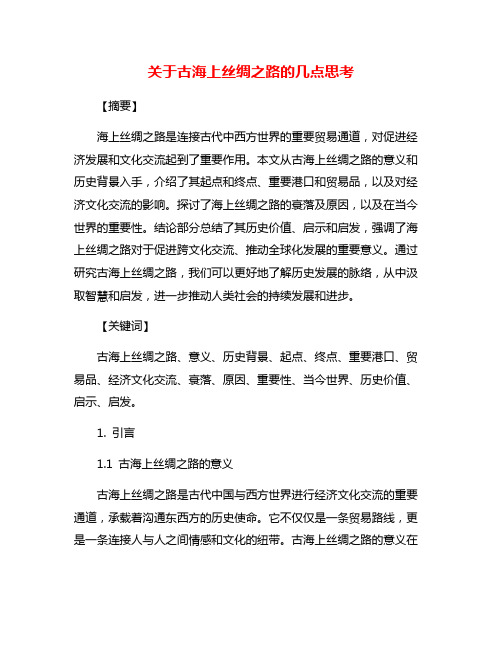 关于古海上丝绸之路的几点思考

【摘要】

海上丝绸之路是连接古代中西方世界的重要贸易通道，对促进经济发展和文化交流起到了重要作用。本文从古海上丝绸之路的意义和历史背景入手，介绍了其起点和终点、重要港口和贸易品，以及对经济文化交流的影响。探讨了海上丝绸之路的衰落及原因，以及在当今世界的重要性。结论部分总结了其历史价值、启示和启发，强调了海上丝绸之路对于促进跨文化交流、推动全球化发展的重要意义。通过研究古海上丝绸之路，我们可以更好地了解历史发展的脉络，从中汲取智慧和启发，进一步推动人类社会的持续发展和进步。

【关键词】

古海上丝绸之路、意义、历史背景、起点、终点、重要港口、贸易品、经济文化交流、衰落、原因、重要性、当今世界、历史价值、启示、启发。

1. 引言

1.1 古海上丝绸之路的意义

古海上丝绸之路是古代中国与西方世界进行经济文化交流的重要通道，承载着沟通东西方的历史使命。它不仅仅是一条贸易路线，更是一条连接人与人之间情感和文化的纽带。古海上丝绸之路的意义在